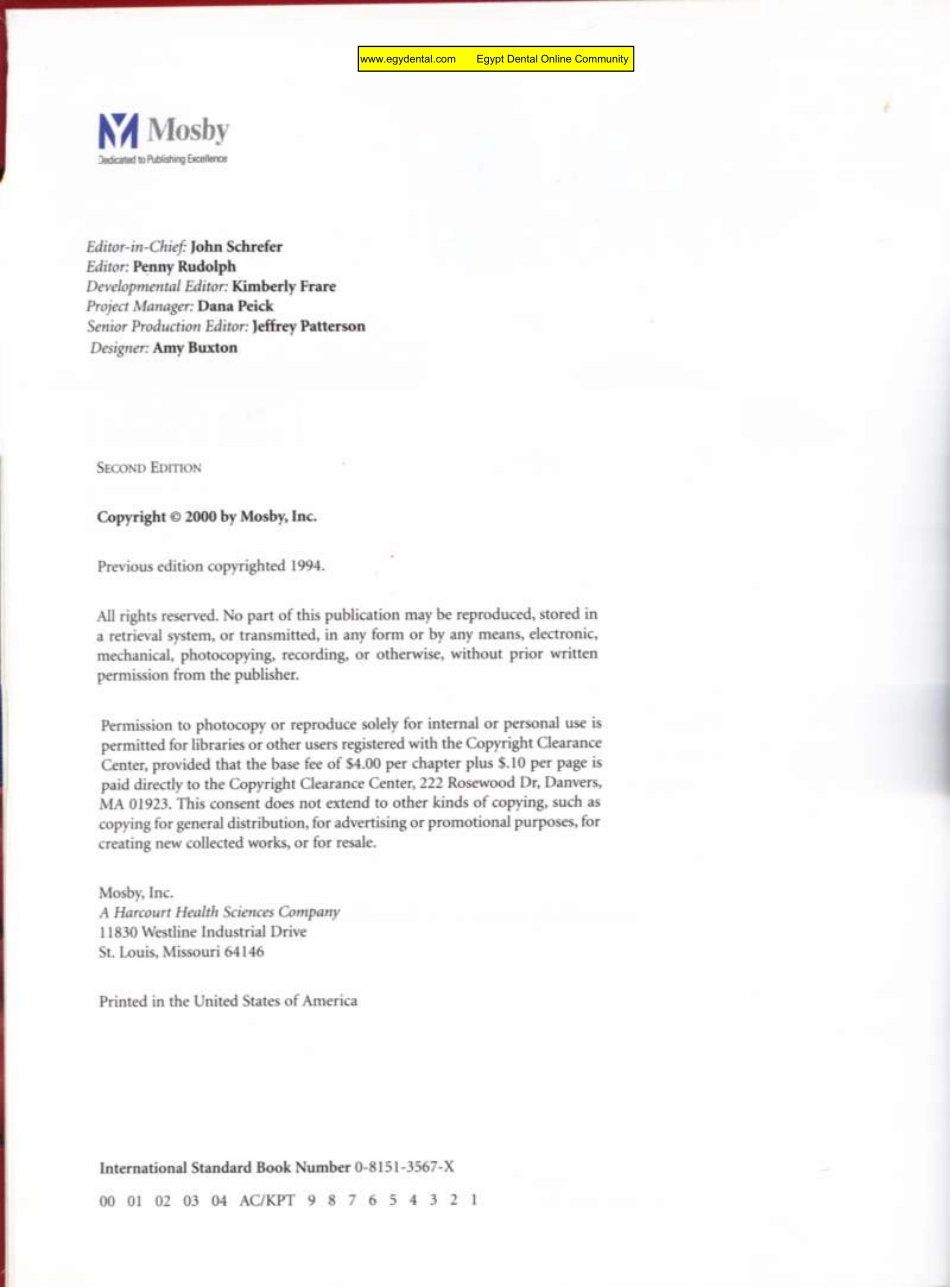 www.egydental.com Egypt Dental Online Community

Mosby
Dedicated to Publishing Excellence

Editor-in-Chief: John Schrefer
Editor: Penny Rudolph
Developmental Editor: Kimberly Frare
Project Manager: Dana Peick
Senior Production Editor: Jeffrey Patterson
Designer: Amy Buxton

SECOND EDITION

Copyright © 2000 by Mosby, Inc.

Previous edition copyrighted 1994.

All rights reserved. No part of this publication may be reproduced, stored in a retrieval system, or transmitted, in any form or by any means, electronic, mechanical, photocopying, recording, or otherwise, without prior written permission from the publisher.

Permission to photocopy or reproduce solely for internal or personal use is permitted for libraries or other users registered with the Copyright Clearance Center, provided that the base fee of $4.00 per chapter plus $.10 per page is paid directly to the Copyright Clearance Center, 222 Rosewood Dr, Danvers, MA 01923. This consent does not extend to other kinds of copying, such as copying for general distribution, for advertising or promotional purposes, for creating new collected works, or for resale.

Mosby, Inc.
A Harcourt Health Sciences Company
11830 Westline Industrial Drive
St. Louis, Missouri 64146

Printed in the United States of America

International Standard Book Number 0-8151-3567-X

00 01 02 03 04 AC/KPT 9 8 7 6 5 4 3 2 1